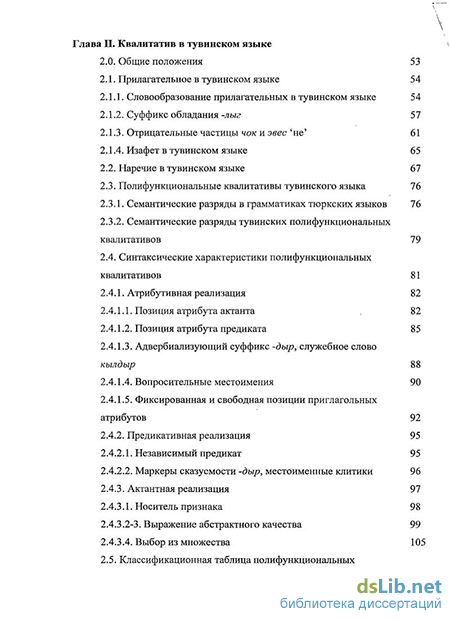 Глава II. Квалитатив в тувинском языке

2.0. Общие положения 53

2.1. Прилагательное в тувинском языке 54

2.1.1. Словообразование прилагательных в тувинском языке 54

2.1.2. Суффикс обладания -лыг 57

2.1.3. Отрицательные частицы чок и эвес 'не' 61

2.1.4. Изафет в тувинском языке 65

2.2. Наречие в тувинском языке 67

2.3. Полифункциональные квалитативы тувинского языка 76

2.3.1. Семантические разряды в грамматиках тюркских языков 76

2.3.2. Семантические разряды тувинских полифункциональных квалитативов 79

2.4. Синтаксические характеристики полифункциональных квалитативов 81

2.4.1. Атрибутивная реализация 82

2.4.1.1. Позиция атрибута актанта 82

2.4.1.2. Позиция атрибута предиката 85

2.4.1.3. Адвербиализующий суффикс -дыр, служебное слово кылдыр 88

2.4.1.4. Вопросительные местоимения 90

2.4.1.5. Фиксированная и свободная позиции приглагольных атрибутов 92

2.4.2. Предикативная реализация 95

2.4.2.1. Независимый предикат 95

2.4.2.2. Маркеры сказуемости -дыр, местоименные клитики 96

2.4.3. Актантная реализация 97

2.4.3.1. Носитель признака 98

2.4.3.2-3. Выражение абстрактного качества 99

2.4.3.4. Выбор из множества 105

2.5. Классификационная таблица полифункциональных

dsLib.net
библиотека диссертаций